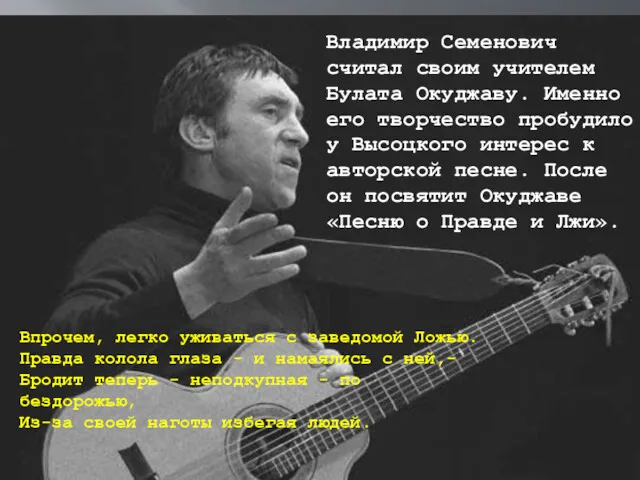 Владимир Семенович считал своим учителем Булата Окуджаву. Именно его творчество пробудило у Высоцкого интерес к авторской песне. После он посвятит Окуджаве «Песню о Правде и Лжи».

Впрочем, легко уживаться с заведомой Ложью.
Правда колола глаза - и намаялись с ней,-
Бродит теперь - неподкупная - по бездорожью,
Из-за своей наготы избегая людей.